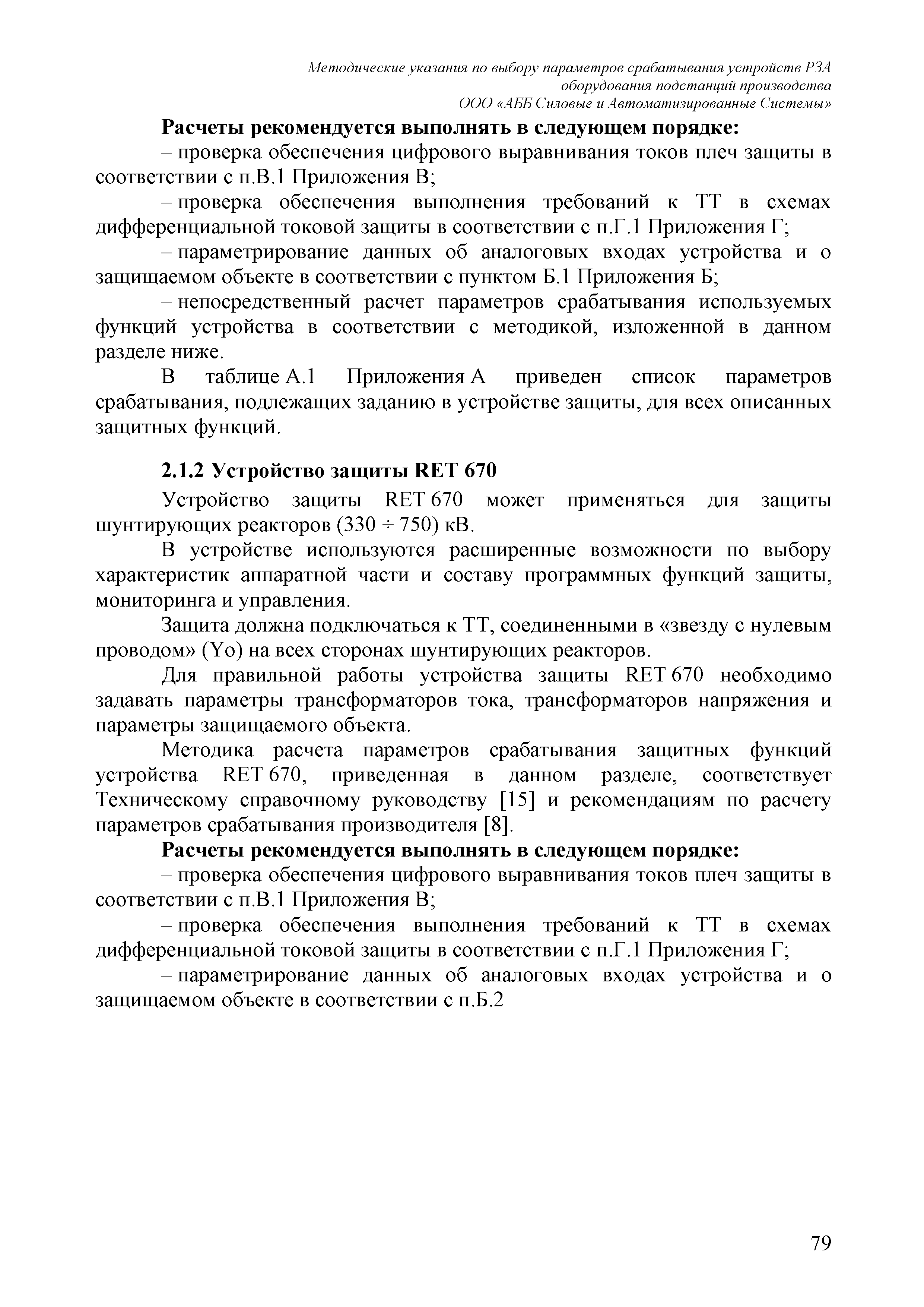 Методические указания по выбору параметров срабатывания устройств РЗА оборудования подстанций производства ООО «АББ Силовые и Автоматизированные Системы»

Расчеты рекомендуется выполнять в следующем порядке:

– проверка обеспечения цифрового выравнивания токов плеч защиты в соответствии с п.В.1 Приложения В;

– проверка обеспечения выполнения требований к ТТ в схемах дифференциальной токовой защиты в соответствии с п.Г.1 Приложения Г;

– параметрирование данных об аналоговых входах устройства и о защищаемом объекте в соответствии с пунктом Б.1 Приложения Б;

– непосредственный расчет параметров срабатывания используемых функций устройства в соответствии с методикой, изложенной в данном разделе ниже.

В таблице А.1 Приложения А приведен список параметров срабатывания, подлежащих заданию в устройстве защиты, для всех описанных защитных функций.

2.1.2 Устройство защиты RET 670

Устройство защиты RET 670 может применяться для защиты шунтирующих реакторов (330 ÷ 750) кВ.

В устройстве используются расширенные возможности по выбору характеристик аппаратной части и составу программных функций защиты, мониторинга и управления.

Защита должна подключаться к ТТ, соединенными в «звезду с нулевым проводом» (Yo) на всех сторонах шунтирующих реакторов.

Для правильной работы устройства защиты RET 670 необходимо задавать параметры трансформаторов тока, трансформаторов напряжения и параметры защищаемого объекта.

Методика расчета параметров срабатывания защитных функций устройства RET 670, приведенная в данном разделе, соответствует Техническому справочному руководству [15] и рекомендациям по расчету параметров срабатывания производителя [8].

Расчеты рекомендуется выполнять в следующем порядке:

– проверка обеспечения цифрового выравнивания токов плеч защиты в соответствии с п.В.1 Приложения В;

– проверка обеспечения выполнения требований к ТТ в схемах дифференциальной токовой защиты в соответствии с п.Г.1 Приложения Г;

– параметрирование данных об аналоговых входах устройства и о защищаемом объекте в соответствии с п.Б.2

79